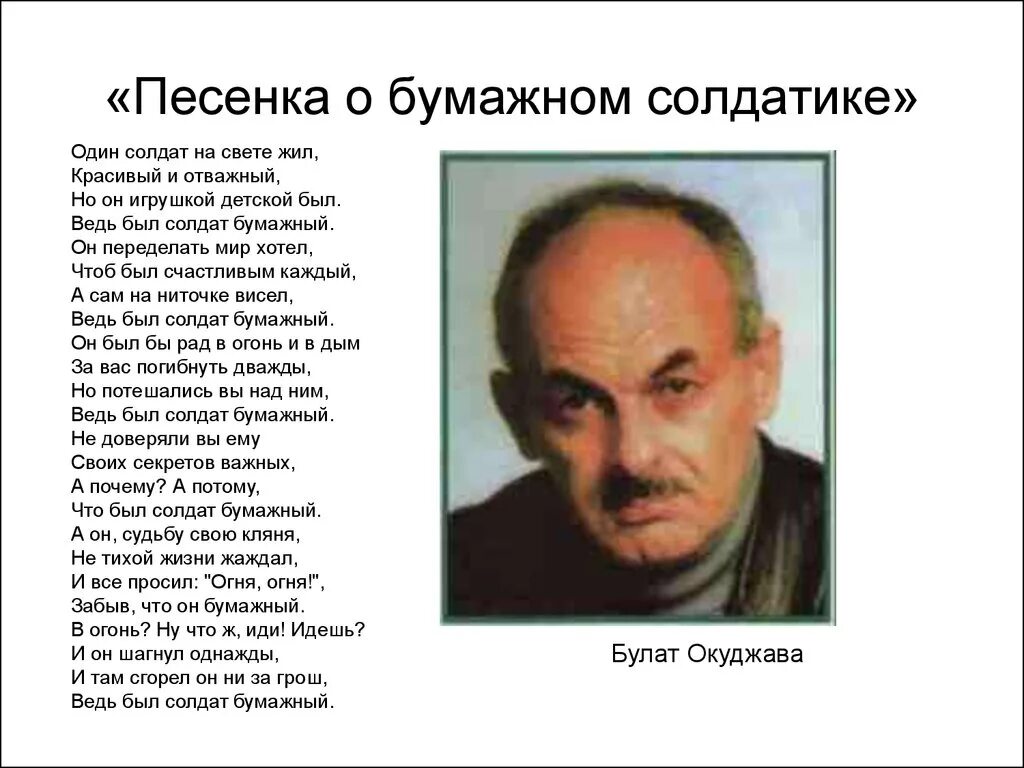 «Песенка о бумажном солдатике»

Один солдат на свете жил,
Красивый и отважный,
Но он игрушкой детской был.
Ведь был солдат бумажный.
Он переделать мир хотел,
Чтоб был счастливым каждый,
А сам на ниточке висел,
Ведь был солдат бумажный.
Он был бы рад в огонь и в дым
За вас погибнуть дважды,
Но потешались вы над ним,
Ведь был солдат бумажный.
Не доверяли вы ему
Своих секретов важных,
А почему? А потому,
Что был солдат бумажный.
А он, судьбу свою кляня,
Не тихой жизни жаждал,
И все просил: "Огня, огня!",
Забыв, что он бумажный.
В огонь? Ну что ж, иди! Идешь?
И он шагнул однажды,
И там сгорел он ни за грош,
Ведь был солдат бумажный.

Булат Окуджава